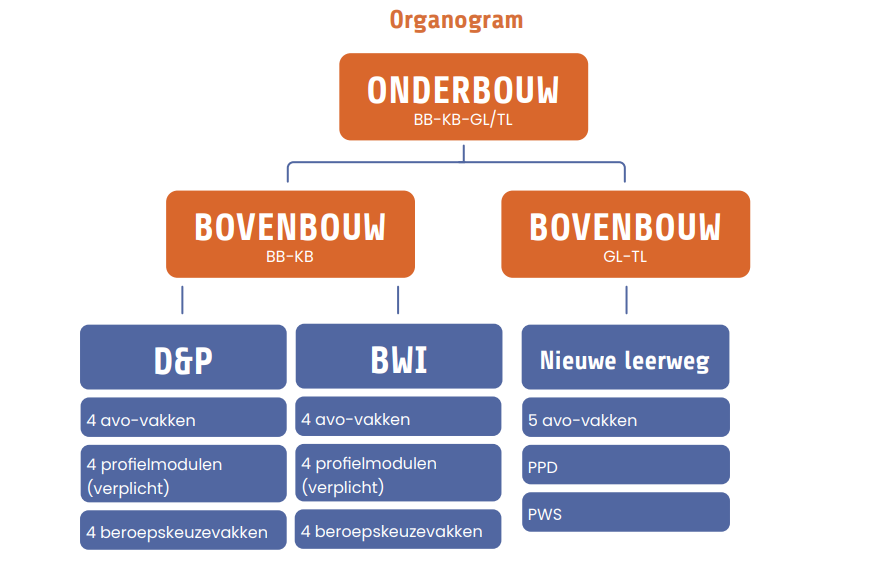 Organogram

ONDERBOUW
BB-KB-GL/TL

BOVENBOUW
BB-KB

BOVENBOUW
GL-TL

D&P

4 avo-vakken

4 profielmodulen (verplicht)

4 beroepskeuzevakken

BWI

4 avo-vakken

4 profielmodulen (verplicht)

4 beroepskeuzevakken

Nieuwe leerweg

5 avo-vakken

PPD

PWS